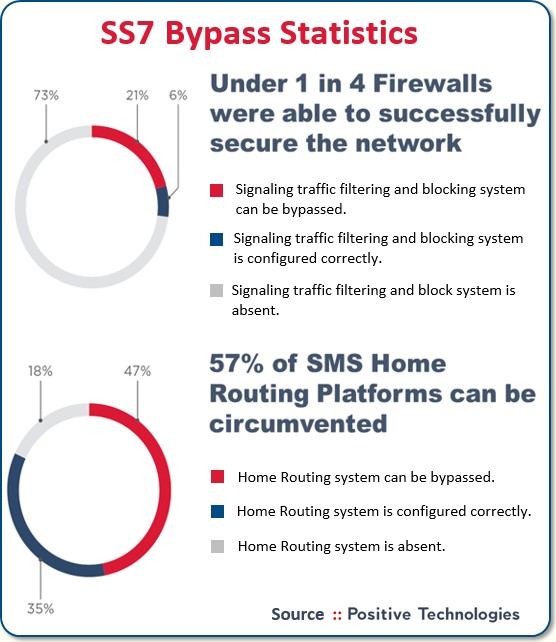 SS7 Bypass Statistics

73%
21%
6%

Under 1 in 4 Firewalls were able to successfully secure the network

Signaling traffic filtering and blocking system can be bypassed.

Signaling traffic filtering and blocking system is configured correctly.

Signaling traffic filtering and block system is absent.

18%
47%
35%

57% of SMS Home Routing Platforms can be circumvented

Home Routing system can be bypassed.

Home Routing system is configured correctly.

Home Routing system is absent.

Source :: Positive Technologies